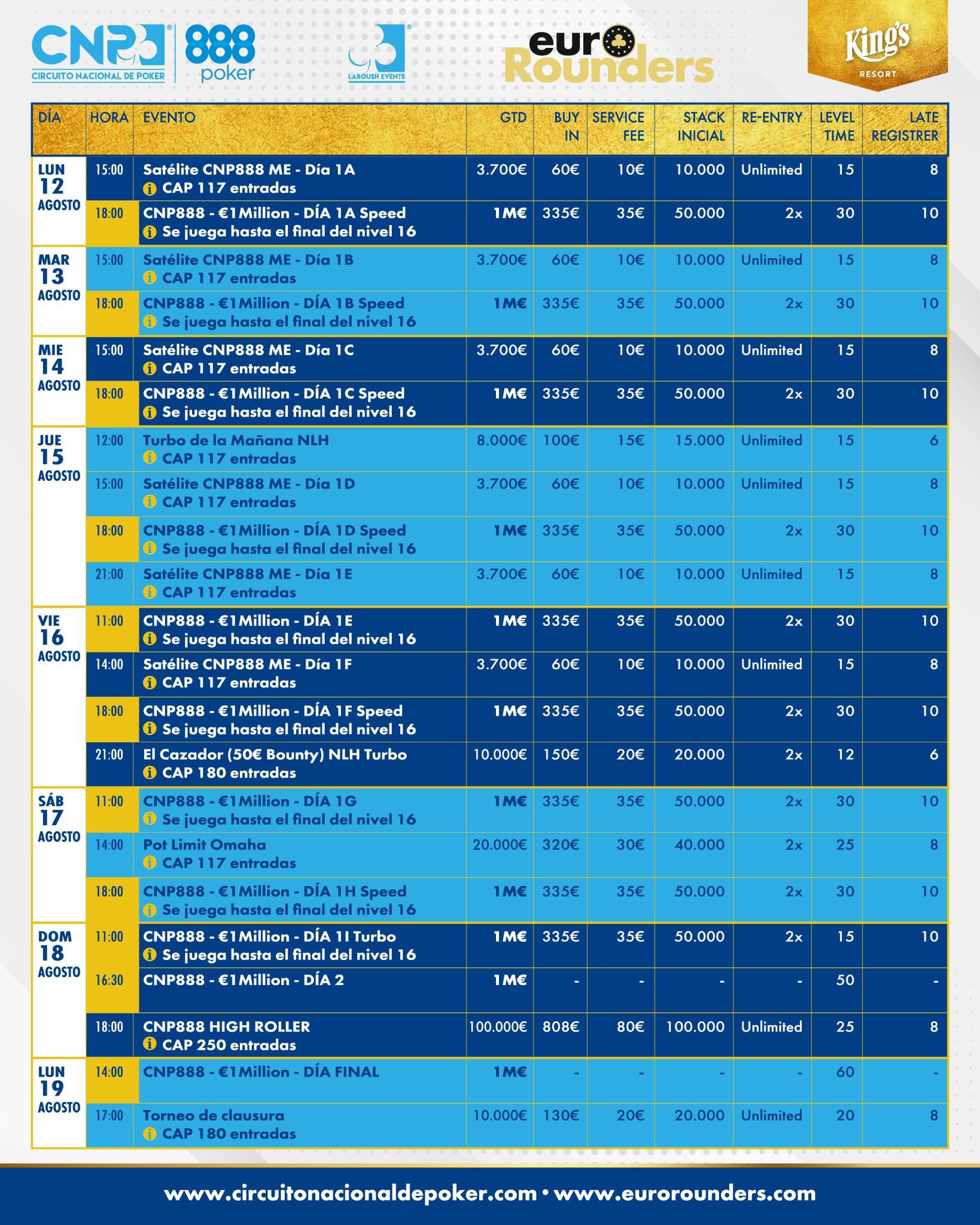 CNP CIRCUITO NACIONAL DE POKER 888 poker

LAROUSH EVENTS

euro Rounders

King's RESORT

| DÍA | HORA | EVENTO | GTD | BUY IN | SERVICE FEE | STACK INICIAL | RE-ENTRY | LEVEL TIME | LATE REGISTRER |
|---|---|---|---|---|---|---|---|---|---|
| LUN 12 AGOSTO | 15:00 | Satélite CNP888 ME - Día 1A CAP 117 entradas | 3.700€ | 60€ | 10€ | 10.000 | Unlimited | 15 | 8 |
| | 18:00 | CNP888 - €1Million - DÍA 1A Speed Se juega hasta el final del nivel 16 | 1M€ | 335€ | 35€ | 50.000 | 2x | 30 | 10 |
| MAR 13 AGOSTO | 15:00 | Satélite CNP888 ME - Día 1B CAP 117 entradas | 3.700€ | 60€ | 10€ | 10.000 | Unlimited | 15 | 8 |
| | 18:00 | CNP888 - €1Million - DÍA 1B Speed Se juega hasta el final del nivel 16 | 1M€ | 335€ | 35€ | 50.000 | 2x | 30 | 10 |
| MIE 14 AGOSTO | 15:00 | Satélite CNP888 ME - Día 1C CAP 117 entradas | 3.700€ | 60€ | 10€ | 10.000 | Unlimited | 15 | 8 |
| | 18:00 | CNP888 - €1Million - DÍA 1C Speed Se juega hasta el final del nivel 16 | 1M€ | 335€ | 35€ | 50.000 | 2x | 30 | 10 |
| JUE 15 AGOSTO | 12:00 | Turbo de la Mañana NLH CAP 117 entradas | 8.000€ | 100€ | 15€ | 15.000 | Unlimited | 15 | 6 |
| | 15:00 | Satélite CNP888 ME - Día 1D CAP 117 entradas | 3.700€ | 60€ | 10€ | 10.000 | Unlimited | 15 | 8 |
| | 18:00 | CNP888 - €1Million - DÍA 1D Speed Se juega hasta el final del nivel 16 | 1M€ | 335€ | 35€ | 50.000 | 2x | 30 | 10 |
| | 21:00 | Satélite CNP888 ME - Día 1E CAP 117 entradas | 3.700€ | 60€ | 10€ | 10.000 | Unlimited | 15 | 8 |
| VIE 16 AGOSTO | 11:00 | CNP888 - €1Million - DÍA 1E Se juega hasta el final del nivel 16 | 1M€ | 335€ | 35€ | 50.000 | 2x | 30 | 10 |
| | 14:00 | Satélite CNP888 ME - Día 1F CAP 117 entradas | 3.700€ | 60€ | 10€ | 10.000 | Unlimited | 15 | 8 |
| | 18:00 | CNP888 - €1Million - DÍA 1F Speed Se juega hasta el final del nivel 16 | 1M€ | 335€ | 35€ | 50.000 | 2x | 30 | 10 |
| | 21:00 | El Cazador (50€ Bounty) NLH Turbo CAP 180 entradas | 10.000€ | 150€ | 20€ | 20.000 | 2x | 12 | 6 |
| SÁB 17 AGOSTO | 11:00 | CNP888 - €1Million - DÍA 1G Se juega hasta el final del nivel 16 | 1M€ | 335€ | 35€ | 50.000 | 2x | 30 | 10 |
| | 14:00 | Pot Limit Omaha CAP 117 entradas | 20.000€ | 320€ | 30€ | 40.000 | 2x | 25 | 8 |
| | 18:00 | CNP888 - €1Million - DÍA 1H Speed Se juega hasta el final del nivel 16 | 1M€ | 335€ | 35€ | 50.000 | 2x | 30 | 10 |
| DOM 18 AGOSTO | 11:00 | CNP888 - €1Million - DÍA 1I Turbo Se juega hasta el final del nivel 16 | 1M€ | 335€ | 35€ | 50.000 | 2x | 15 | 10 |
| | 16:30 | CNP888 - €1Million - DÍA 2 | 1M€ | - | - | - | - | 50 | - |
| | 18:00 | CNP888 HIGH ROLLER CAP 250 entradas | 100.000€ | 808€ | 80€ | 100.000 | Unlimited | 25 | 8 |
| LUN 19 AGOSTO | 14:00 | CNP888 - €1Million - DÍA FINAL | 1M€ | - | - | - | - | 60 | - |
| | 17:00 | Torneo de clausura CAP 180 entradas | 10.000€ | 130€ | 20€ | 20.000 | Unlimited | 20 | 8 |

www.circuitonacionaldepoker.com • www.eurorounders.com